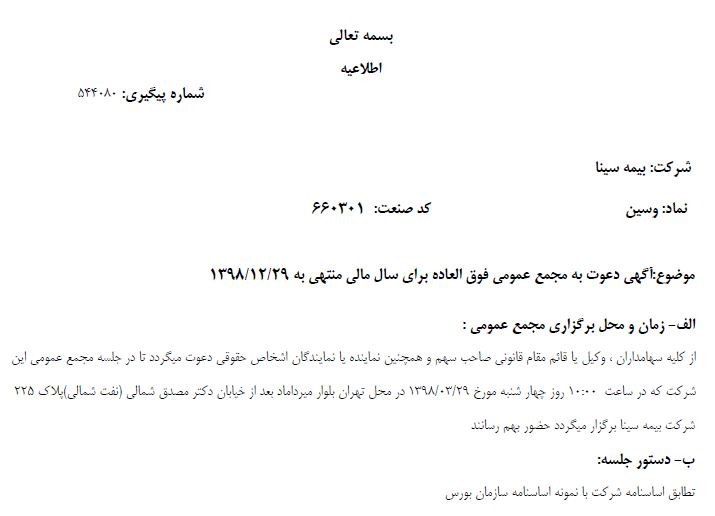 بسمه تعالی

اطلاعیه

شماره پیگیری: ۵۴۴۰۸۰

شرکت: بیمه سینا

نماد: وسین

کد صنعت: ۶۶۰۳۰۱

موضوع:آگهی دعوت به مجمع عمومی فوق العاده برای سال مالی منتهی به ۱۳۹۸/۱۲/۲۹

الف- زمان و محل برگزاری مجمع عمومی :

از کلیه سهامداران ، وکیل یا قائم مقام قانونی صاحب سهم و همچنین نماینده یا نمایندگان اشخاص حقوقی دعوت میگردد تا در جلسه مجمع عمومی این شرکت که در ساعت ۱۰:۰۰ روز چهار شنبه مورخ ۱۳۹۸/۰۳/۲۹ در محل تهران بلوار میرداماد بعد از خیابان دکتر مصدق شمالی (نفت شمالی)پلاک ۲۲۵ شرکت بیمه سینا برگزار میگردد حضور بهم رسانند

ب- دستور جلسه:

تطابق اساسنامه شرکت با نمونه اساسنامه سازمان بورس